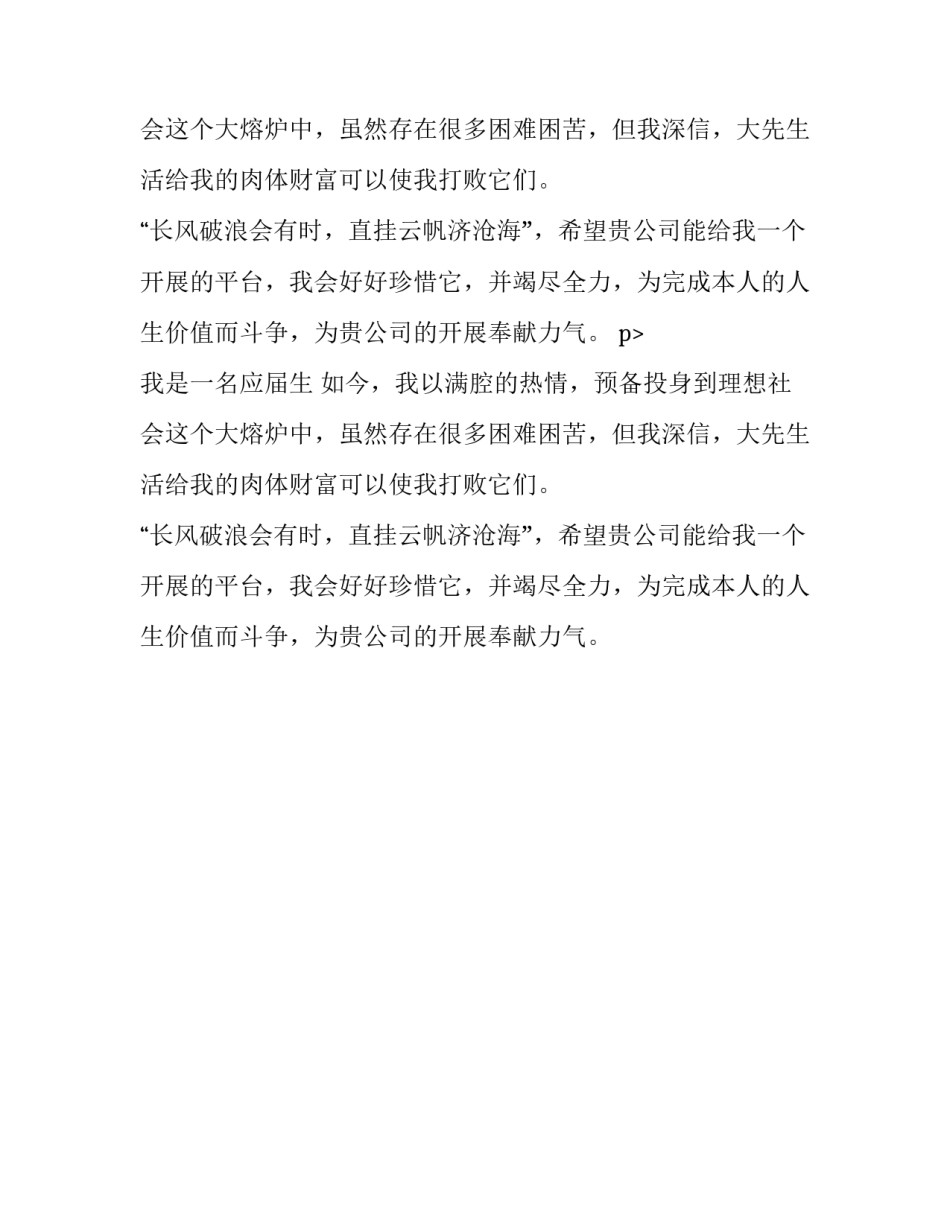 会这个大熔炉中，虽然存在很多困难困苦，但我深信，大先生活给我的肉体财富可以使我打败它们。

“长风破浪会有时，直挂云帆济沧海”，希望贵公司能给我一个开展的平台，我会好好珍惜它，并竭尽全力，为完成本人的人生价值而斗争，为贵公司的开展奉献力气。 p>

我是一名应届生 如今，我以满腔的热情，预备投身到理想社会这个大熔炉中，虽然存在很多困难困苦，但我深信，大先生活给我的肉体财富可以使我打败它们。

“长风破浪会有时，直挂云帆济沧海”，希望贵公司能给我一个开展的平台，我会好好珍惜它，并竭尽全力，为完成本人的人生价值而斗争，为贵公司的开展奉献力气。